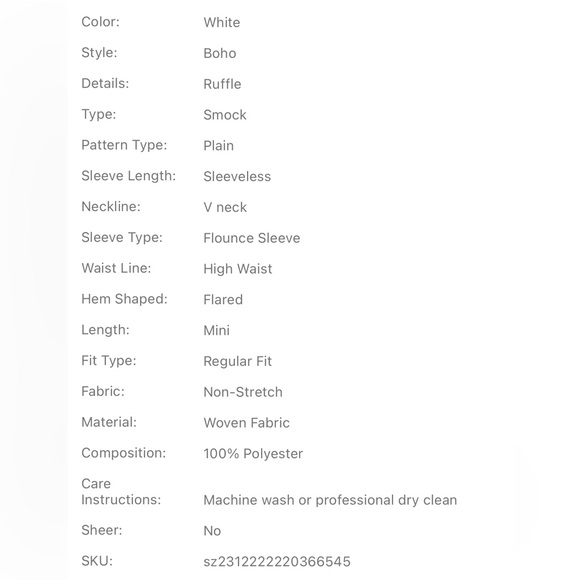 | | |
|---|---|
| Color: | White |
| Style: | Boho |
| Details: | Ruffle |
| Type: | Smock |
| Pattern Type: | Plain |
| Sleeve Length: | Sleeveless |
| Neckline: | V neck |
| Sleeve Type: | Flounce Sleeve |
| Waist Line: | High Waist |
| Hem Shaped: | Flared |
| Length: | Mini |
| Fit Type: | Regular Fit |
| Fabric: | Non-Stretch |
| Material: | Woven Fabric |
| Composition: | 100% Polyester |
| Care Instructions: | Machine wash or professional dry clean |
| Sheer: | No |
| SKU: | sz2312222220366545 |